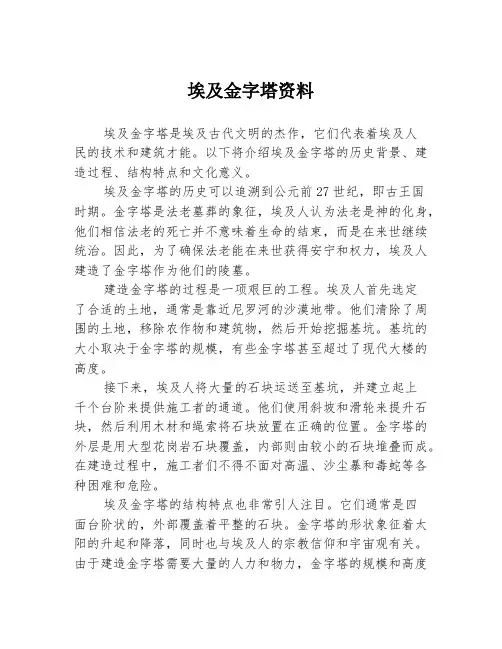 埃及金字塔资料

埃及金字塔是埃及古代文明的杰作，它们代表着埃及人民的技术和建筑才能。以下将介绍埃及金字塔的历史背景、建造过程、结构特点和文化意义。

埃及金字塔的历史可以追溯到公元前27世纪，即古王国时期。金字塔是法老墓葬的象征，埃及人认为法老是神的化身，他们相信法老的死亡并不意味着生命的结束，而是在来世继续统治。因此，为了确保法老能在来世获得安宁和权力，埃及人建造了金字塔作为他们的陵墓。

建造金字塔的过程是一项艰巨的工程。埃及人首先选定了合适的土地，通常是靠近尼罗河的沙漠地带。他们清除了周围的土地，移除农作物和建筑物，然后开始挖掘基坑。基坑的大小取决于金字塔的规模，有些金字塔甚至超过了现代大楼的高度。

接下来，埃及人将大量的石块运送至基坑，并建立起上千个台阶来提供施工者的通道。他们使用斜坡和滑轮来提升石块，然后利用木材和绳索将石块放置在正确的位置。金字塔的外层是用大型花岗岩石块覆盖，内部则由较小的石块堆叠而成。在建造过程中，施工者们不得不面对高温、沙尘暴和毒蛇等各种困难和危险。

埃及金字塔的结构特点也非常引人注目。它们通常是四面台阶状的，外部覆盖着平整的石块。金字塔的形状象征着太阳的升起和降落，同时也与埃及人的宗教信仰和宇宙观有关。由于建造金字塔需要大量的人力和物力，金字塔的规模和高度